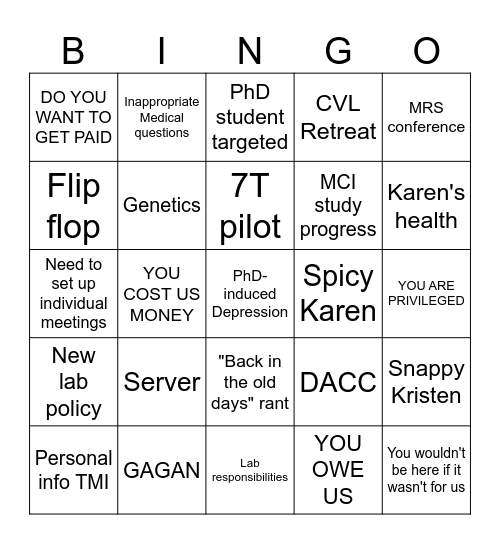 | B | I | N | G | O |
|---|---|---|---|---|
| DO YOU WANT TO GET PAID | Inappropriate Medical questions | PhD student targeted | CVL Retreat | MRS conference |
| Flip flop | Genetics | 7T pilot | MCI study progress | Karen's health |
| Need to set up individual meetings | YOU COST US MONEY | PhD-induced Depression | Spicy Karen | YOU ARE PRIVILEGED |
| New lab policy | Server | "Back in the old days" rant | DACC | Snappy Kristen |
| Personal info TMI | GAGAN | Lab responsibilities | YOU OWE US | You wouldn't be here if it wasn't for us |